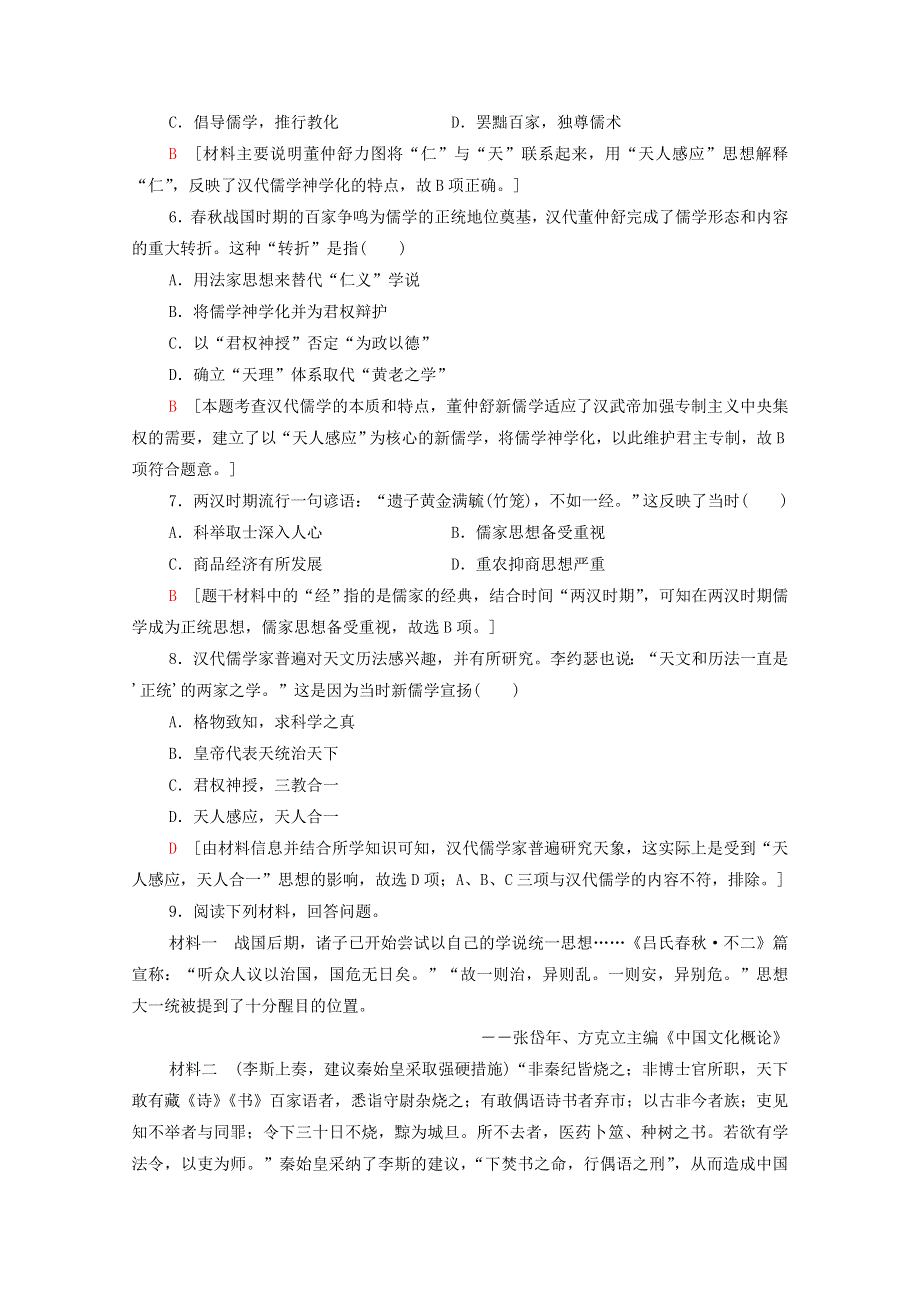 C．倡导儒学，推行教化　　　　D．罢黜百家，独尊儒术

B　[材料主要说明董仲舒力图将“仁”与“天”联系起来，用“天人感应”思想解释“仁”，反映了汉代儒学神学化的特点，故B项正确。]

6．春秋战国时期的百家争鸣为儒学的正统地位奠基，汉代董仲舒完成了儒学形态和内容的重大转折。这种“转折”是指(　　)

A．用法家思想来替代“仁义”学说

B．将儒学神学化并为君权辩护

C．以“君权神授”否定“为政以德”

D．确立“天理”体系取代“黄老之学”

B　[本题考查汉代儒学的本质和特点，董仲舒新儒学适应了汉武帝加强专制主义中央集权的需要，建立了以“天人感应”为核心的新儒学，将儒学神学化，以此维护君主专制，故B项符合题意。]

7．两汉时期流行一句谚语：“遗子黄金满籯(竹笼)，不如一经。”这反映了当时(　　)

A．科举取士深入人心　　　　B．儒家思想备受重视

C．商品经济有所发展　　　　D．重农抑商思想严重

B　[题干材料中的“经”指的是儒家的经典，结合时间“两汉时期”，可知在两汉时期儒学成为正统思想，儒家思想备受重视，故选B项。]

8．汉代儒学家普遍对天文历法感兴趣，并有所研究。李约瑟也说：“天文和历法一直是’正统’的两家之学。”这是因为当时新儒学宣扬(　　)

A．格物致知，求科学之真

B．皇帝代表天统治天下

C．君权神授，三教合一

D．天人感应，天人合一

D　[由材料信息并结合所学知识可知，汉代儒学家普遍研究天象，这实际上是受到“天人感应，天人合一”思想的影响，故选D项；A、B、C三项与汉代儒学的内容不符，排除。]

9．阅读下列材料，回答问题。

材料一　战国后期，诸子已开始尝试以自己的学说统一思想……《吕氏春秋·不二》篇宣称：“听众人议以治国，国危无日矣。”“故一则治，异则乱。一则安，异别危。”思想大一统被提到了十分醒目的位置。

——张岱年、方克立主编《中国文化概论》

材料二　(李斯上奏，建议秦始皇采取强硬措施)“非秦纪皆烧之；非博士官所职，天下敢有藏《诗》《书》百家语者，悉诣守尉杂烧之；有敢偶语诗书者弃市；以古非今者族；吏见知不举者与同罪；令下三十日不烧，黥为城旦。所不去者，医药卜筮、种树之书。若欲有学法令，以吏为师。”秦始皇采纳了李斯的建议，“下焚书之命，行偶语之刑”，从而造成中国